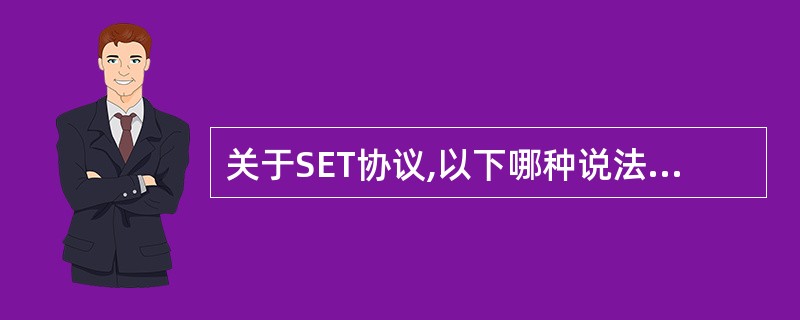 关于SET协议,以下哪种说法...